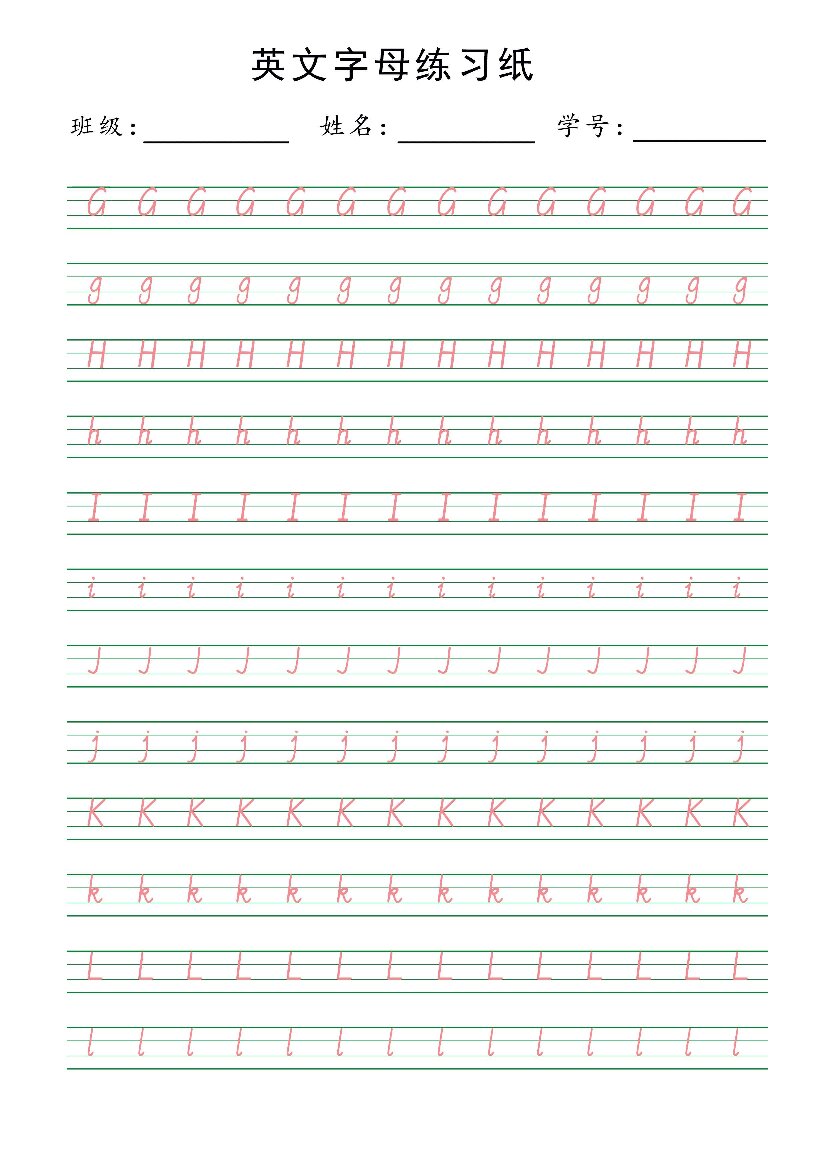 英文字母练习纸

班级：____ 姓名：____ 学号：____

G G G G G G G G G G G G G G

g g g g g g g g g g g g g g

H H H H H H H H H H H H H H

h h h h h h h h h h h h h h

I I I I I I I I I I I I I I

i i i i i i i i i i i i i i

J J J J J J J J J J J J J J

j j j j j j j j j j j j j j

K K K K K K K K K K K K K K

k k k k k k k k k k k k k k

L L L L L L L L L L L L L L

l l l l l l l l l l l l l l